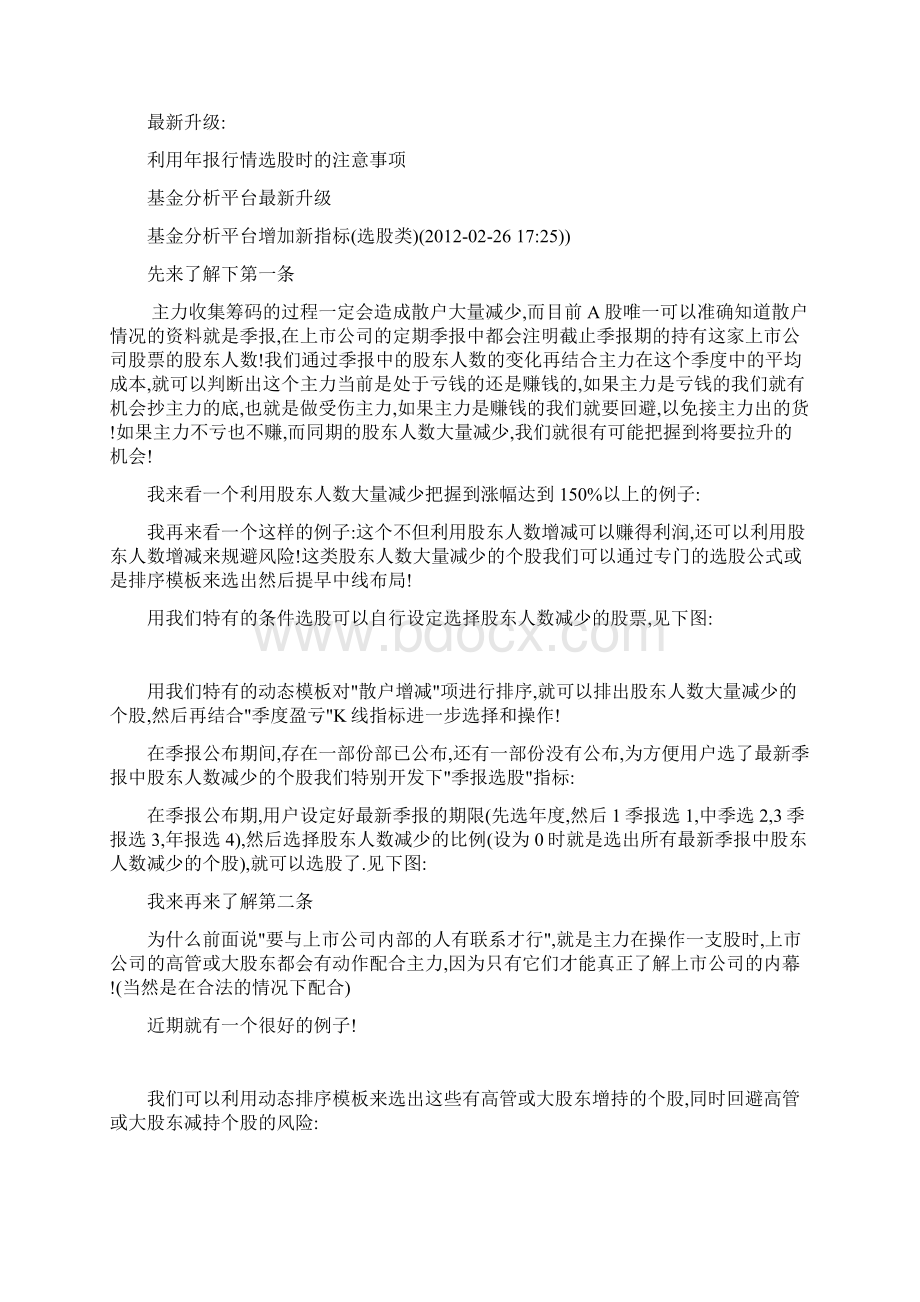 最新升级:

利用年报行情选股时的注意事项

基金分析平台最新升级

基金分析平台增加新指标(选股类)(2012-02-26 17:25))

先来了解下第一条

主力收集筹码的过程一定会造成散户大量减少,而目前 A 股唯一可以准确知道散户情况的资料就是季报,在上市公司的定期季报中都会注明截止季报期的持有这家上市公司股票的股东人数!我们通过季报中的股东人数的变化再结合主力在这个季度中的平均成本,就可以判断出这个主力当前是处于亏钱的还是赚钱的,如果主力是亏钱的我们就有机会抄主力的底,也就是做受伤主力,如果主力是赚钱的我们就要回避,以免接主力出的货!如果主力不亏也不赚,而同期的股东人数大量减少,我们就很有可能把握到将要拉升的机会!

我来看一个利用股东人数大量减少把握到涨幅达到 150%以上的例子:

我再来看一个这样的例子:这个不但利用股东人数增减可以赚得利润,还可以利用股东人数增减来规避风险!这类股东人数大量减少的个股我们可以通过专门的选股公式或是排序模板来选出然后提早中线布局!

用我们特有的条件选股可以自行设定选择股东人数减少的股票,见下图:

www.bdocx.com

用我们特有的动态模板对"散户增减"项进行排序,就可以排出股东人数大量减少的个股,然后再结合"季度盈亏"K 线指标进一步选择和操作!

在季报公布期间,存在一部份部已公布,还有一部份没有公布,为方便用户选了最新季报中股东人数减少的个股我们特别开发下"季报选股"指标:

在季报公布期,用户设定好最新季报的期限(先选年度,然后 1 季报选 1,中季选 2,3 季报选 3,年报选 4),然后选择股东人数减少的比例(设为 0 时就是选出所有最新季报中股东人数减少的个股),就可以选股了.见下图:

我来再来了解第二条

为什么前面说"要与上市公司内部的人有联系才行",就是主力在操作一支股时,上市公司的高管或大股东都会有动作配合主力,因为只有它们才能真正了解上市公司的内幕!(当然是在合法的情况下配合)

近期就有一个很好的例子!

我们可以利用动态排序模板来选出这些有高管或大股东增持的个股,同时回避高管或大股东减持个股的风险: